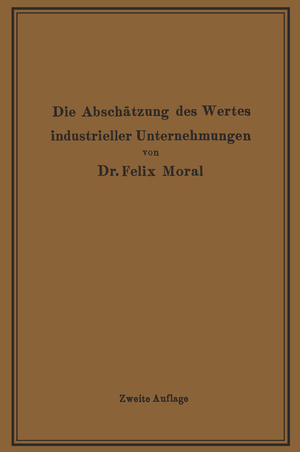 Die Abschätzung des Wertes industrieller Unternehmungen

von

Dr. Felix Moral

Zweite Auflage